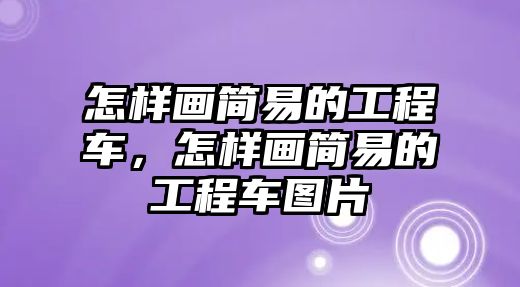 怎样画简易的工程车，怎样画简易的工程车图片